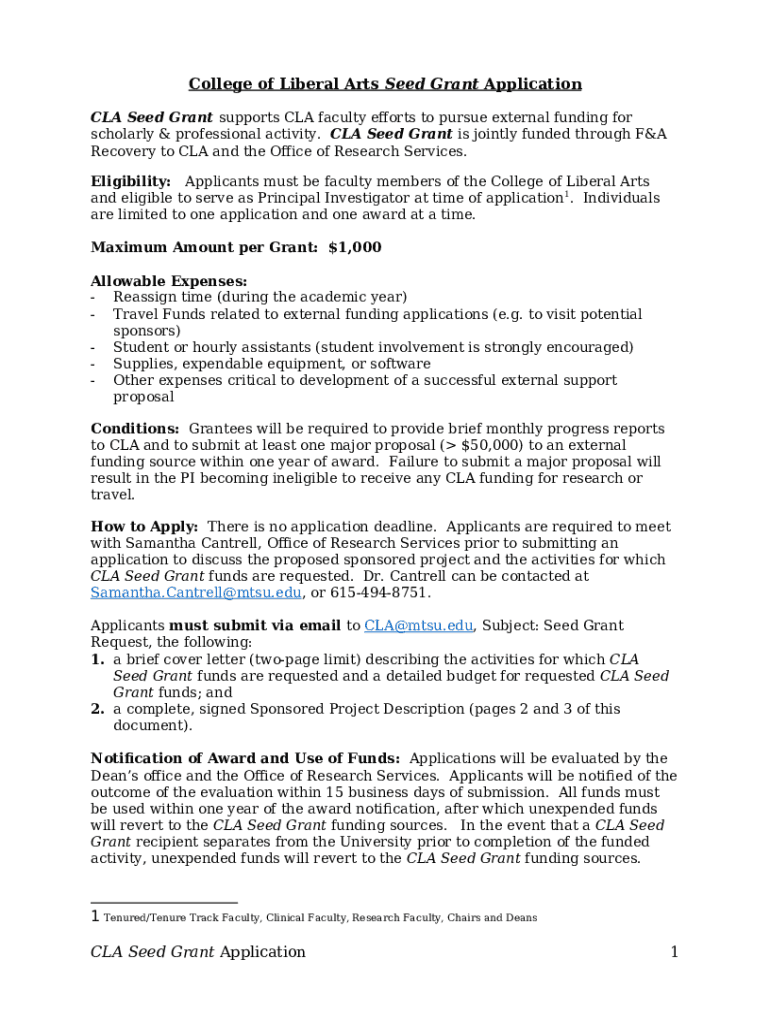 College of Liberal Arts Seed Grant Application

CLA Seed Grant supports CLA faculty efforts to pursue external funding for scholarly & professional activity. CLA Seed Grant is jointly funded through F&A Recovery to CLA and the Office of Research Services.

Eligibility: Applicants must be faculty members of the College of Liberal Arts and eligible to serve as Principal Investigator at time of application$^1$. Individuals are limited to one application and one award at a time.

Maximum Amount per Grant: $1,000

Allowable Expenses:
- Reassign time (during the academic year)
- Travel Funds related to external funding applications (e.g. to visit potential sponsors)
- Student or hourly assistants (student involvement is strongly encouraged)
- Supplies, expendable equipment, or software
- Other expenses critical to development of a successful external support proposal

Conditions: Grantees will be required to provide brief monthly progress reports to CLA and to submit at least one major proposal (> $50,000) to an external funding source within one year of award. Failure to submit a major proposal will result in the PI becoming ineligible to receive any CLA funding for research or travel.

How to Apply: There is no application deadline. Applicants are required to meet with Samantha Cantrell, Office of Research Services prior to submitting an application to discuss the proposed sponsored project and the activities for which CLA Seed Grant funds are requested. Dr. Cantrell can be contacted at Samantha.Cantrell@mtsu.edu, or 615-494-8751.

Applicants must submit via email to CLA@mtsu.edu, Subject: Seed Grant Request, the following:
1. a brief cover letter (two-page limit) describing the activities for which CLA Seed Grant funds are requested and a detailed budget for requested CLA Seed Grant funds; and
2. a complete, signed Sponsored Project Description (pages 2 and 3 of this document).

Notification of Award and Use of Funds: Applications will be evaluated by the Dean's office and the Office of Research Services. Applicants will be notified of the outcome of the evaluation within 15 business days of submission. All funds must be used within one year of the award notification, after which unexpended funds will revert to the CLA Seed Grant funding sources. In the event that a CLA Seed Grant recipient separates from the University prior to completion of the funded activity, unexpended funds will revert to the CLA Seed Grant funding sources.

1 Tenured/Tenure Track Faculty, Clinical Faculty, Research Faculty, Chairs and Deans

CLA Seed Grant Application 1